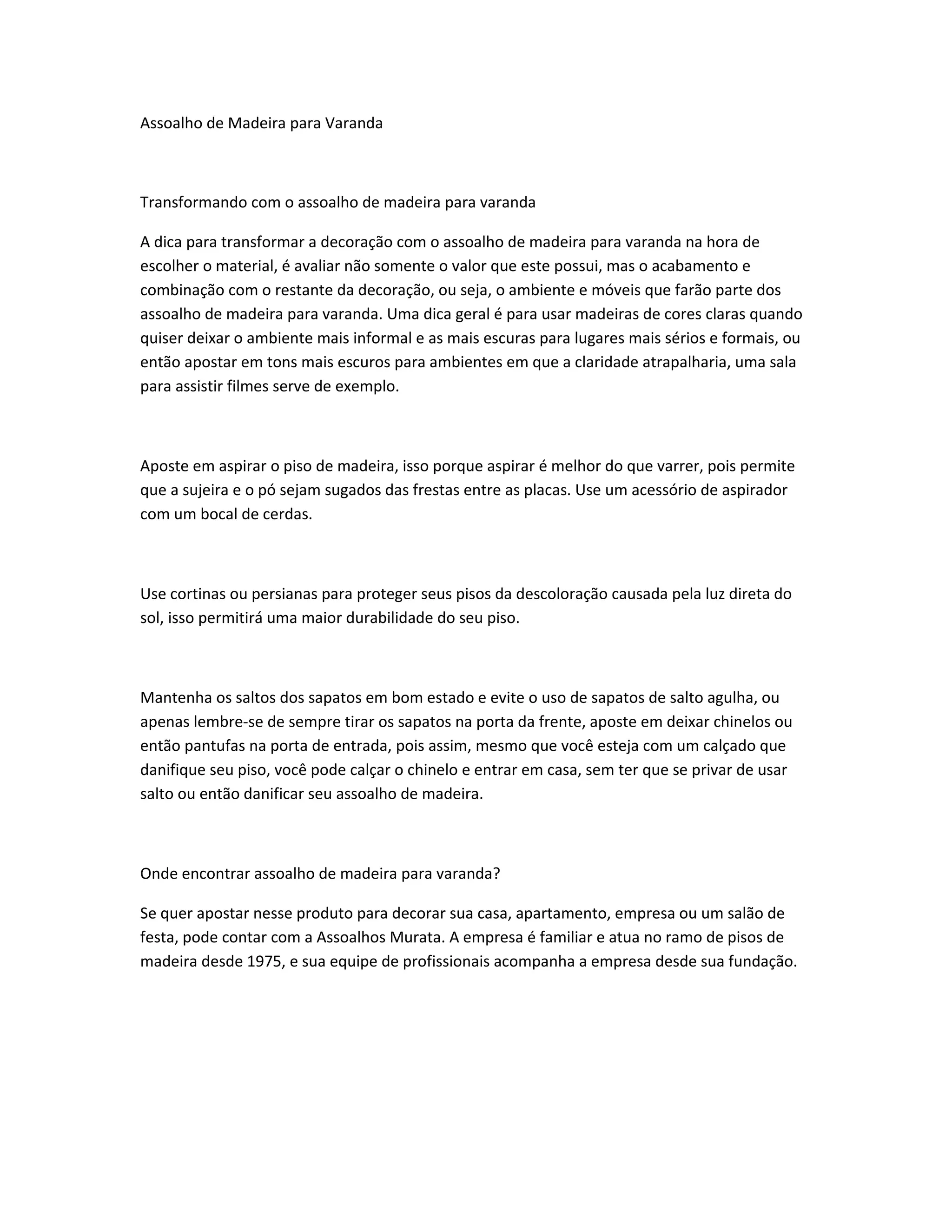 Assoalho de Madeira para Varanda

Transformando com o assoalho de madeira para varanda

A dica para transformar a decoração com o assoalho de madeira para varanda na hora de escolher o material, é avaliar não somente o valor que este possui, mas o acabamento e combinação com o restante da decoração, ou seja, o ambiente e móveis que farão parte dos assoalho de madeira para varanda. Uma dica geral é para usar madeiras de cores claras quando quiser deixar o ambiente mais informal e as mais escuras para lugares mais sérios e formais, ou então apostar em tons mais escuros para ambientes em que a claridade atrapalharia, uma sala para assistir filmes serve de exemplo.

Aposte em aspirar o piso de madeira, isso porque aspirar é melhor do que varrer, pois permite que a sujeira e o pó sejam sugados das frestas entre as placas. Use um acessório de aspirador com um bocal de cerdas.

Use cortinas ou persianas para proteger seus pisos da descoloração causada pela luz direta do sol, isso permitirá uma maior durabilidade do seu piso.

Mantenha os saltos dos sapatos em bom estado e evite o uso de sapatos de salto agulha, ou apenas lembre-se de sempre tirar os sapatos na porta da frente, aposte em deixar chinelos ou então pantufas na porta de entrada, pois assim, mesmo que você esteja com um calçado que danifique seu piso, você pode calçar o chinelo e entrar em casa, sem ter que se privar de usar salto ou então danificar seu assoalho de madeira.

Onde encontrar assoalho de madeira para varanda?

Se quer apostar nesse produto para decorar sua casa, apartamento, empresa ou um salão de festa, pode contar com a Assoalhos Murata. A empresa é familiar e atua no ramo de pisos de madeira desde 1975, e sua equipe de profissionais acompanha a empresa desde sua fundação.